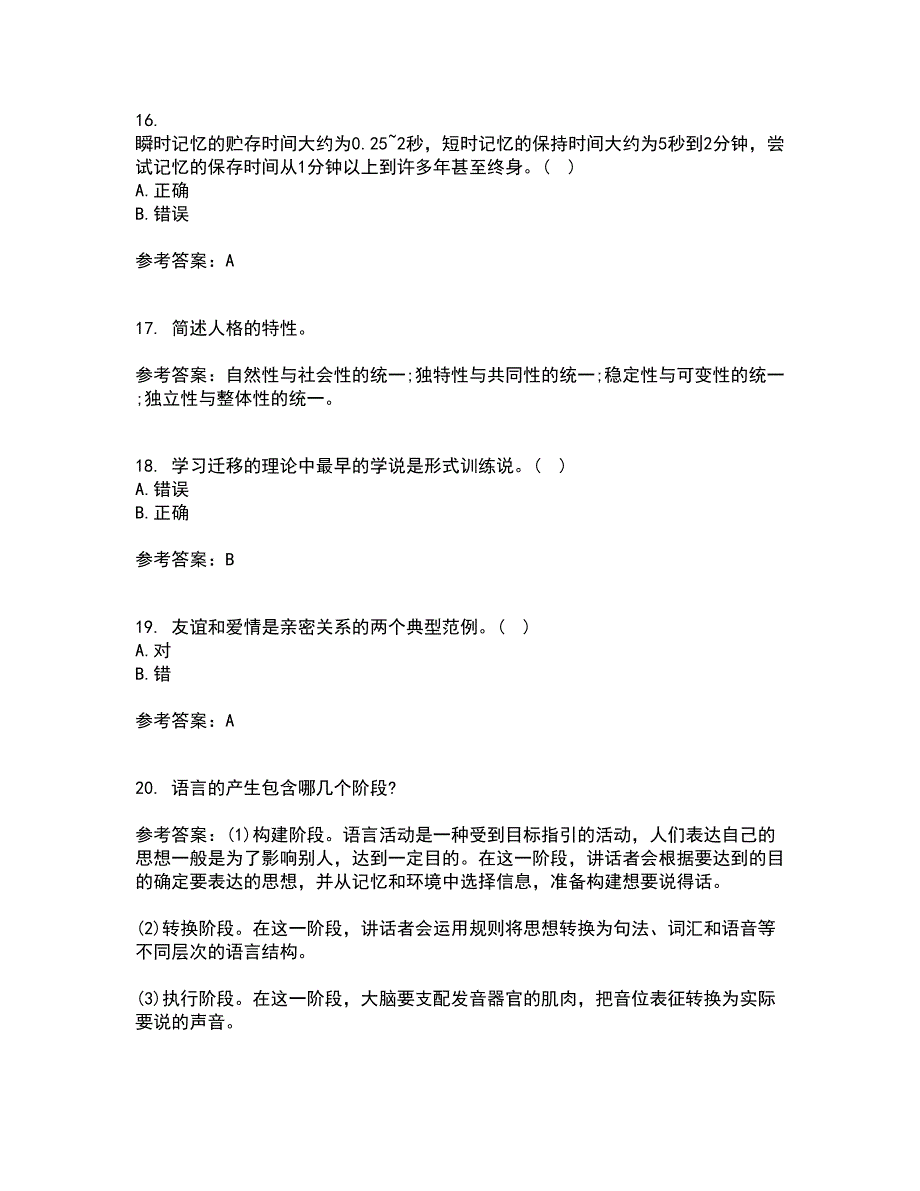 16.
瞬时记忆的贮存时间大约为0.25~2秒，短时记忆的保持时间大约为5秒到2分钟，尝试记忆的保存时间从1分钟以上到许多年甚至终身。（ ）
A. 正确
B. 错误

参考答案：A

17. 简述人格的特性。

参考答案：自然性与社会性的统一;独特性与共同性的统一;稳定性与可变性的统一;独立性与整体性的统一。

18. 学习迁移的理论中最早的学说是形式训练说。（ ）
A. 错误
B. 正确

参考答案：B

19. 友谊和爱情是亲密关系的两个典型范例。（ ）
A. 对
B. 错

参考答案：A

20. 语言的产生包含哪几个阶段?

参考答案：(1)构建阶段。语言活动是一种受到目标指引的活动，人们表达自己的思想一般是为了影响别人，达到一定目的。在这一阶段，讲话者会根据要达到的目的确定要表达的思想，并从记忆和环境中选择信息，准备构建想要说得话。

(2)转换阶段。在这一阶段，讲话者会运用规则将思想转换为句法、词汇和语音等不同层次的语言结构。

(3)执行阶段。在这一阶段，大脑要支配发音器官的肌肉，把音位表征转换为实际要说的声音。